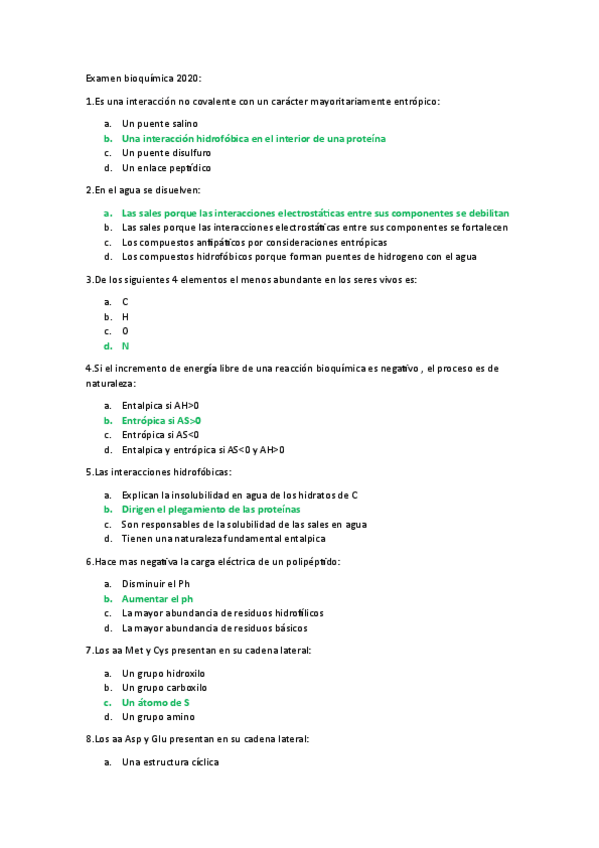 Examen bioquímica 2020:

1.Es una interacción no covalente con un carácter mayoritariamente entrópico:

a. Un puente salino
b. Una interacción hidrofóbica en el interior de una proteína
c. Un puente disulfuro
d. Un enlace peptídico

2.En el agua se disuelven:

a. Las sales porque las interacciones electrostáticas entre sus componentes se debilitan
b. Las sales porque las interacciones electrostáticas entre sus componentes se fortalecen
c. Los compuestos anfipáticos por consideraciones entrópicas
d. Los compuestos hidrofóbicos porque forman puentes de hidrogeno con el agua

3.De los siguientes 4 elementos el menos abundante en los seres vivos es:

a. C
b. H
c. O
d. N

4.Si el incremento de energía libre de una reacción bioquímica es negativo , el proceso es de naturaleza:

a. Entalpica si AH>0
b. Entrópica si AS>0
c. Entrópica si AS<0
d. Entalpica y entrópica si AS<0 y AH>0

5.Las interacciones hidrofóbicas:

a. Explican la insolubilidad en agua de los hidratos de C
b. Dirigen el plegamiento de las proteínas
c. Son responsables de la solubilidad de las sales en agua
d. Tienen una naturaleza fundamental entalpica

6.Hace mas negativa la carga eléctrica de un polipéptido:

a. Disminuir el Ph
b. Aumentar el ph
c. La mayor abundancia de residuos hidrofílicos
d. La mayor abundancia de residuos básicos

7.Los aa Met y Cys presentan en su cadena lateral:

a. Un grupo hidroxilo
b. Un grupo carboxilo
c. Un átomo de S
d. Un grupo amino

8.Los aa Asp y Glu presentan en su cadena lateral:

a. Una estructura cíclica